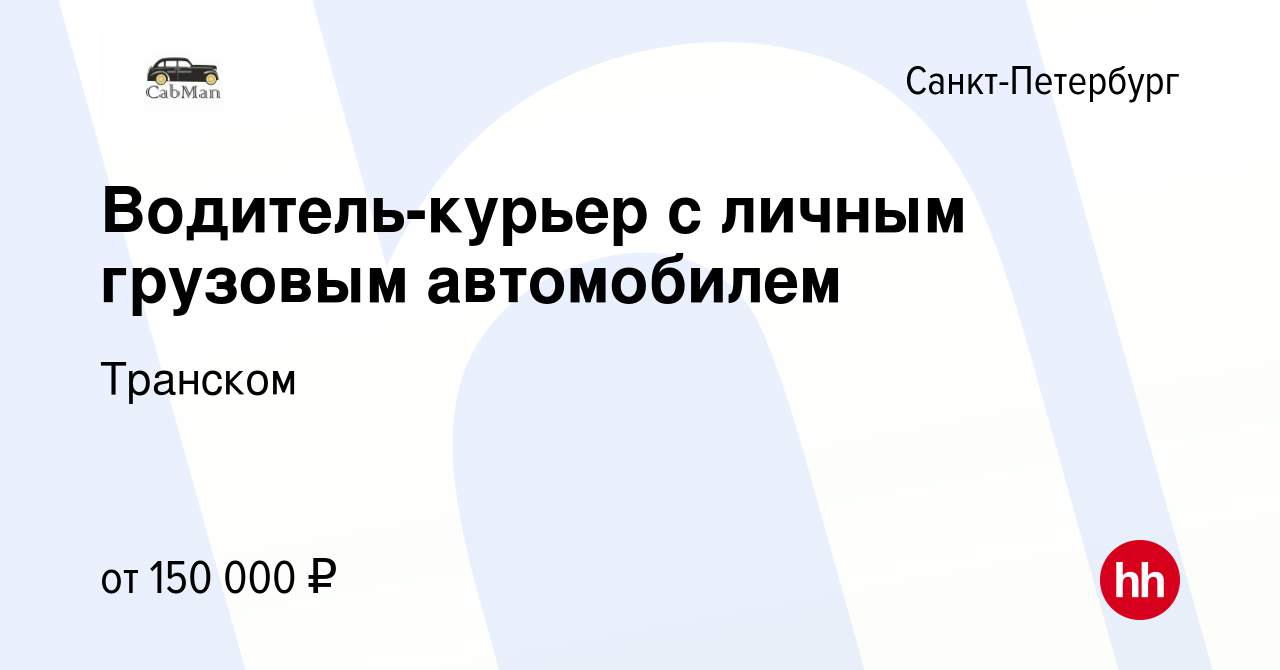 CabMan

Санкт-Петербург

Водитель-курьер с личным грузовым автомобилем

Транском

от 150 000 ₽

hh